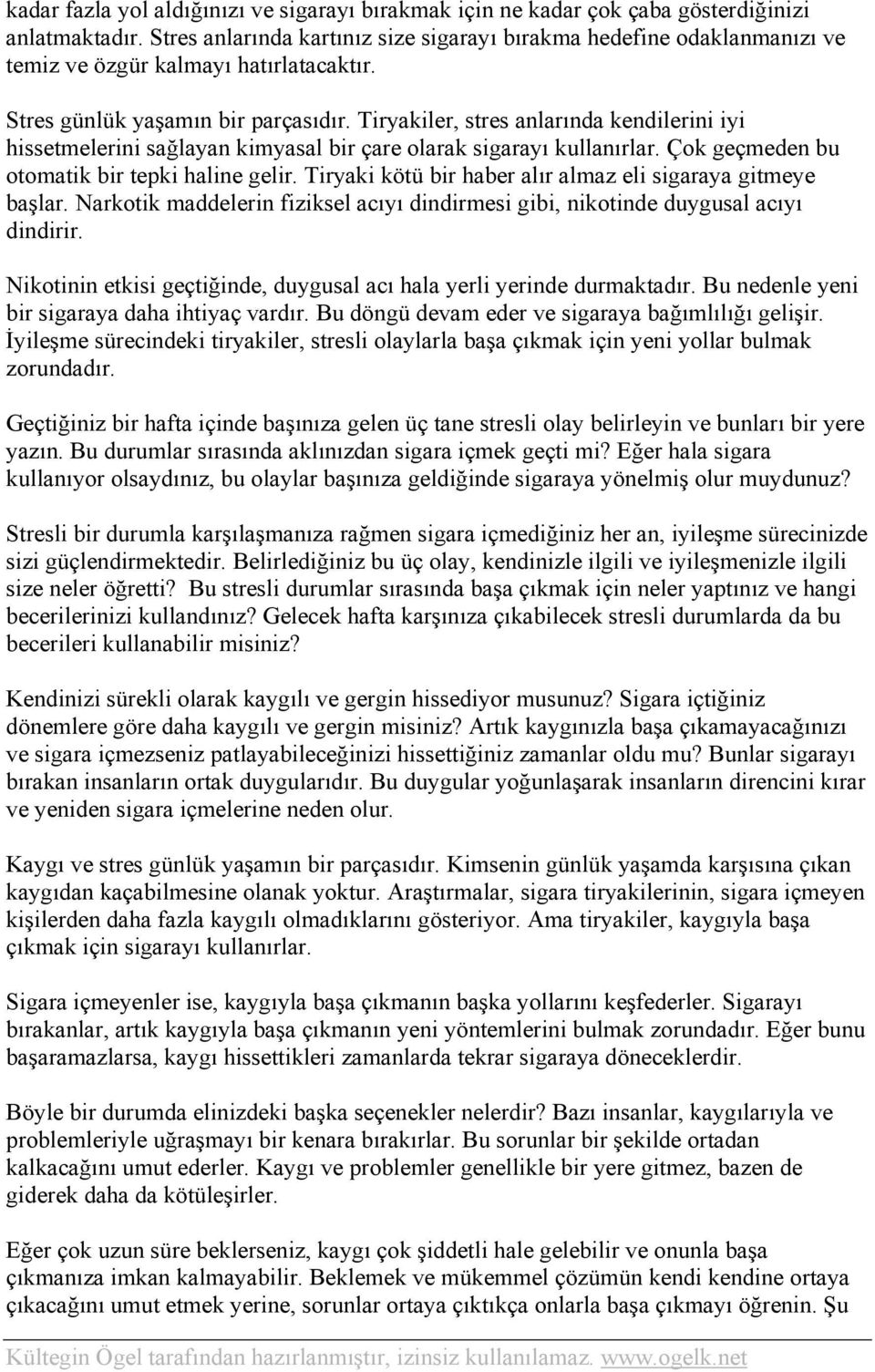 kadar fazla yol aldığınızı ve sigarayı bırakmak için ne kadar çok çaba gösterdiğinizi anlatmaktadır. Stres anlarında kartınız size sigarayı bırakma hedefine odaklanmanızı ve temiz ve özgür kalmayı hatırlatacaktır.

Stres günlük yaşamın bir parçasıdır. Tiryakiler, stres anlarında kendilerini iyi hissetmelerini sağlayan kimyasal bir çare olarak sigarayı kullanırlar. Çok geçmeden bu otomatik bir tepki haline gelir. Tiryaki kötü bir haber alır almaz eli sigaraya gitmeye başlar. Narkotik maddelerin fiziksel acıyı dindirmesi gibi, nikotinde duygusal acıyı dindirir.

Nikotinin etkisi geçtiğinde, duygusal acı hala yerli yerinde durmaktadır. Bu nedenle yeni bir sigaraya daha ihtiyaç vardır. Bu döngü devam eder ve sigaraya bağımlılığı gelişir. İyileşme sürecindeki tiryakiler, stresli olaylarla başa çıkmak için yeni yollar bulmak zorundadır.

Geçtiğiniz bir hafta içinde başınıza gelen üç tane stresli olay belirleyin ve bunları bir yere yazın. Bu durumlar sırasında aklınızdan sigara içmek geçti mi? Eğer hala sigara kullanıyor olsaydınız, bu olaylar başınıza geldiğinde sigaraya yönelmiş olur muydunuz?

Stresli bir durumla karşılaşmanıza rağmen sigara içmediğiniz her an, iyileşme sürecinizde sizi güçlendirmektedir. Belirlediğiniz bu üç olay, kendinizle ilgili ve iyileşmenizle ilgili size neler öğretti? Bu stresli durumlar sırasında başa çıkmak için neler yaptınız ve hangi becerilerinizi kullandınız? Gelecek hafta karşınıza çıkabilecek stresli durumlarda da bu becerileri kullanabilir misiniz?

Kendinizi sürekli olarak kaygılı ve gergin hissediyor musunuz? Sigara içtiğiniz dönemlere göre daha kaygılı ve gergin misiniz? Artık kaygınızla başa çıkamayacağınızı ve sigara içmezseniz patlayabileceğinizi hissettiğiniz zamanlar oldu mu? Bunlar sigarayı bırakan insanların ortak duygularıdır. Bu duygular yoğunlaşarak insanların direncini kırar ve yeniden sigara içmelerine neden olur.

Kaygı ve stres günlük yaşamın bir parçasıdır. Kimsenin günlük yaşamda karşısına çıkan kaygıdan kaçabilmesine olanak yoktur. Araştırmalar, sigara tiryakilerinin, sigara içmeyen kişilerden daha fazla kaygılı olmadıklarını gösteriyor. Ama tiryakiler, kaygıyla başa çıkmak için sigarayı kullanırlar.

Sigara içmeyenler ise, kaygıyla başa çıkmanın başka yollarını keşfederler. Sigarayı bırakanlar, artık kaygıyla başa çıkmanın yeni yöntemlerini bulmak zorundadır. Eğer bunu başaramazlarsa, kaygı hissettikleri zamanlarda tekrar sigaraya döneceklerdir.

Böyle bir durumda elinizdeki başka seçenekler nelerdir? Bazı insanlar, kaygılarıyla ve problemleriyle uğraşmayı bir kenara bırakırlar. Bu sorunlar bir şekilde ortadan kalkacağını umut ederler. Kaygı ve problemler genellikle bir yere gitmez, bazen de giderek daha da kötüleşirler.

Eğer çok uzun süre beklerseniz, kaygı çok şiddetli hale gelebilir ve onunla başa çıkmanıza imkan kalmayabilir. Beklemek ve mükemmel çözümün kendi kendine ortaya çıkacağını umut etmek yerine, sorunlar ortaya çıktıkça onlarla başa çıkmayı öğrenin. Şu

Kültegin Ögel tarafından hazırlanmıştır, izinsiz kullanılamaz. www.ogelk.net